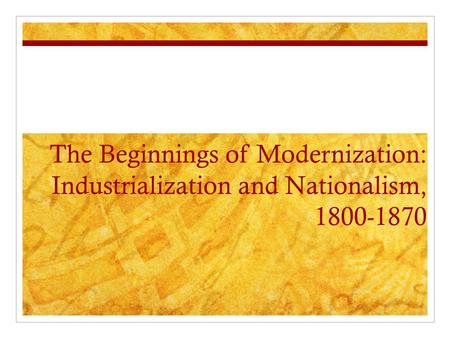 The Beginnings of Modernization: Industrialization and Nationalism, 1800-1870